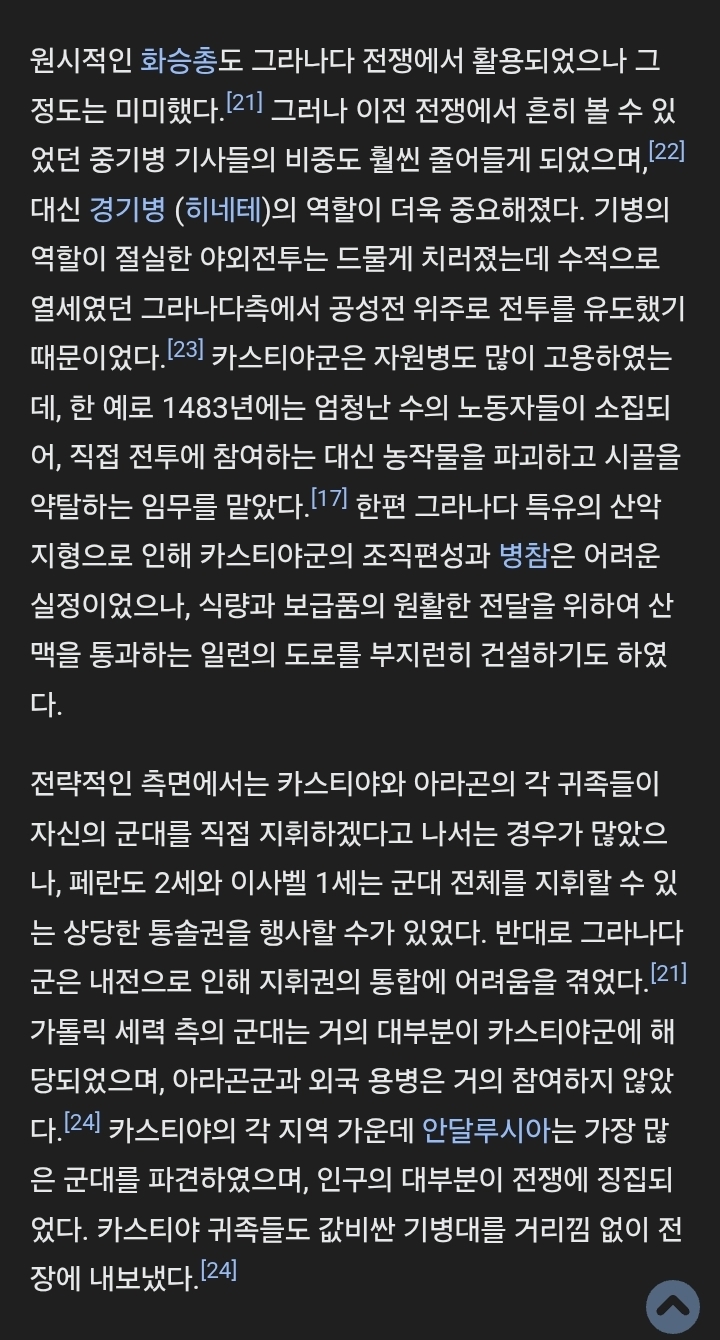 원시적인 화승총도 그라나다 전쟁에서 활용되었으나 그 정도는 미미했다.[21] 그러나 이전 전쟁에서 흔히 볼 수 있었던 중기병 기사들의 비중도 훨씬 줄어들게 되었으며,[22] 대신 경기병 (히네테)의 역할이 더욱 중요해졌다. 기병의 역할이 절실한 야외전투는 드물게 치러졌는데 수적으로 열세였던 그라나다측에서 공성전 위주로 전투를 유도했기 때문이었다.[23] 카스티야군은 자원병도 많이 고용하였는데, 한 예로 1483년에는 엄청난 수의 노동자들이 소집되어, 직접 전투에 참여하는 대신 농작물을 파괴하고 시골을 약탈하는 임무를 맡았다.[17] 한편 그라나다 특유의 산악 지형으로 인해 카스티야군의 조직편성과 병참은 어려운 실정이었으나, 식량과 보급품의 원활한 전달을 위하여 산맥을 통과하는 일련의 도로를 부지런히 건설하기도 하였다.

전략적인 측면에서는 카스티야와 아라곤의 각 귀족들이 자신의 군대를 직접 지휘하겠다고 나서는 경우가 많았으나, 페란도 2세와 이사벨 1세는 군대 전체를 지휘할 수 있는 상당한 통솔권을 행사할 수가 있었다. 반대로 그라나다군은 내전으로 인해 지휘권의 통합에 어려움을 겪었다.[21] 가톨릭 세력 측의 군대는 거의 대부분이 카스티야군에 해당되었으며, 아라곤군과 외국 용병은 거의 참여하지 않았다.[24] 카스티야의 각 지역 가운데 안달루시아는 가장 많은 군대를 파견하였으며, 인구의 대부분이 전쟁에 징집되었다. 카스티야 귀족들도 값비싼 기병대를 거리낌 없이 전장에 내보냈다.[24]